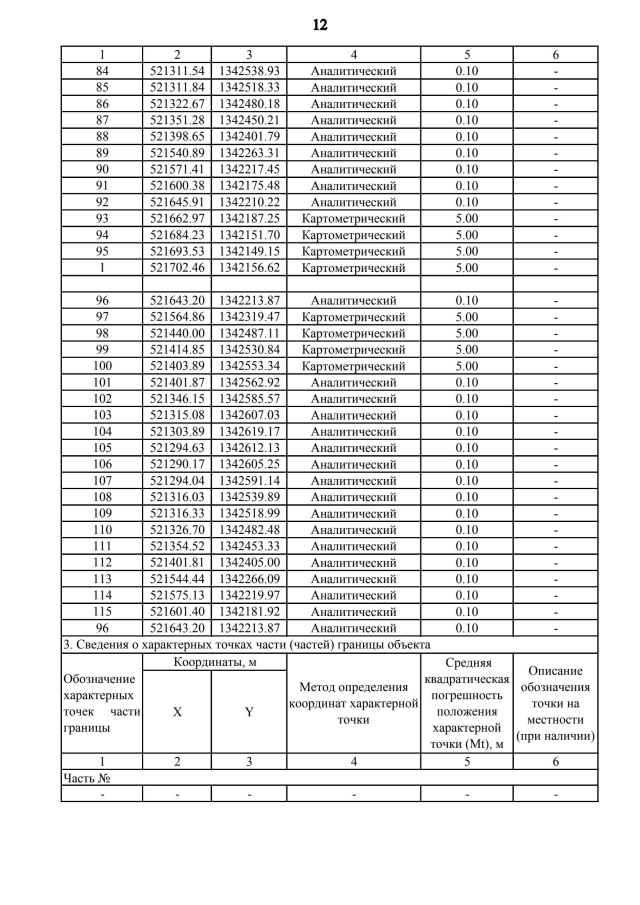 12

| 1 | 2 | 3 | 4 | 5 | 6 |
|---|---|---|---|---|---|
| 84 | 521311.54 | 1342538.93 | Аналитический | 0.10 | - |
| 85 | 521311.84 | 1342518.33 | Аналитический | 0.10 | - |
| 86 | 521322.67 | 1342480.18 | Аналитический | 0.10 | - |
| 87 | 521351.28 | 1342450.21 | Аналитический | 0.10 | - |
| 88 | 521398.65 | 1342401.79 | Аналитический | 0.10 | - |
| 89 | 521540.89 | 1342263.31 | Аналитический | 0.10 | - |
| 90 | 521571.41 | 1342217.45 | Аналитический | 0.10 | - |
| 91 | 521600.38 | 1342175.48 | Аналитический | 0.10 | - |
| 92 | 521645.91 | 1342210.22 | Аналитический | 0.10 | - |
| 93 | 521662.97 | 1342187.25 | Картометрический | 5.00 | - |
| 94 | 521684.23 | 1342151.70 | Картометрический | 5.00 | - |
| 95 | 521693.53 | 1342149.15 | Картометрический | 5.00 | - |
| 1 | 521702.46 | 1342156.62 | Картометрический | 5.00 | - |
| | | | | | |
| 96 | 521643.20 | 1342213.87 | Аналитический | 0.10 | - |
| 97 | 521564.86 | 1342319.47 | Картометрический | 5.00 | - |
| 98 | 521440.00 | 1342487.11 | Картометрический | 5.00 | - |
| 99 | 521414.85 | 1342530.84 | Картометрический | 5.00 | - |
| 100 | 521403.89 | 1342553.34 | Картометрический | 5.00 | - |
| 101 | 521401.87 | 1342562.92 | Аналитический | 0.10 | - |
| 102 | 521346.15 | 1342585.57 | Аналитический | 0.10 | - |
| 103 | 521315.08 | 1342607.03 | Аналитический | 0.10 | - |
| 104 | 521303.89 | 1342619.17 | Аналитический | 0.10 | - |
| 105 | 521294.63 | 1342612.13 | Аналитический | 0.10 | - |
| 106 | 521290.17 | 1342605.25 | Аналитический | 0.10 | - |
| 107 | 521294.04 | 1342591.14 | Аналитический | 0.10 | - |
| 108 | 521316.03 | 1342539.89 | Аналитический | 0.10 | - |
| 109 | 521316.33 | 1342518.99 | Аналитический | 0.10 | - |
| 110 | 521326.70 | 1342482.48 | Аналитический | 0.10 | - |
| 111 | 521354.52 | 1342453.33 | Аналитический | 0.10 | - |
| 112 | 521401.81 | 1342405.00 | Аналитический | 0.10 | - |
| 113 | 521544.44 | 1342266.09 | Аналитический | 0.10 | - |
| 114 | 521575.13 | 1342219.97 | Аналитический | 0.10 | - |
| 115 | 521601.40 | 1342181.92 | Аналитический | 0.10 | - |
| 96 | 521643.20 | 1342213.87 | Аналитический | 0.10 | - |

3. Сведения о характерных точках части (частей) границы объекта

| Обозначение характерных точек части границы | Координаты, м X | Координаты, м Y | Метод определения координат характерной точки | Средняя квадратическая погрешность положения характерной точки (Mt), м | Описание обозначения точки на местности (при наличии) |
|---|---|---|---|---|---|
| 1 | 2 | 3 | 4 | 5 | 6 |
| Часть № | | | | | |
| - | - | - | - | - | - |